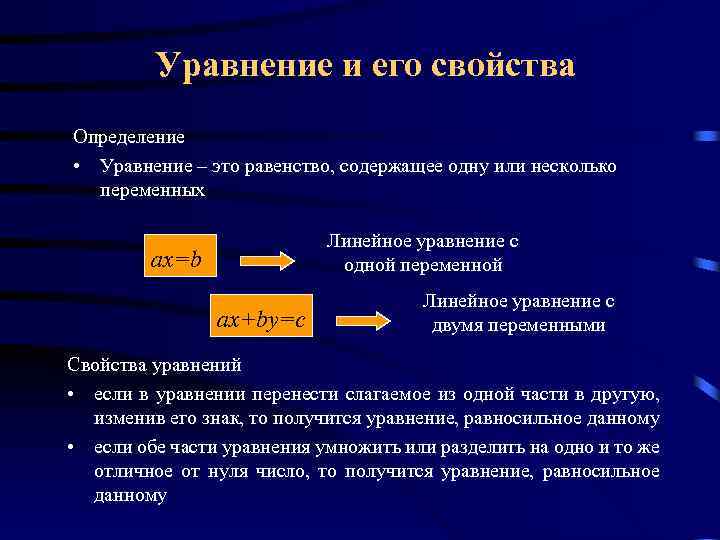 Уравнение и его свойства

Определение

• Уравнение – это равенство, содержащее одну или несколько переменных

$ax=b$

Линейное уравнение с одной переменной

$ax+by=c$

Линейное уравнение с двумя переменными

Свойства уравнений

• если в уравнении перенести слагаемое из одной части в другую, изменив его знак, то получится уравнение, равносильное данному

• если обе части уравнения умножить или разделить на одно и то же отличное от нуля число, то получится уравнение, равносильное данному